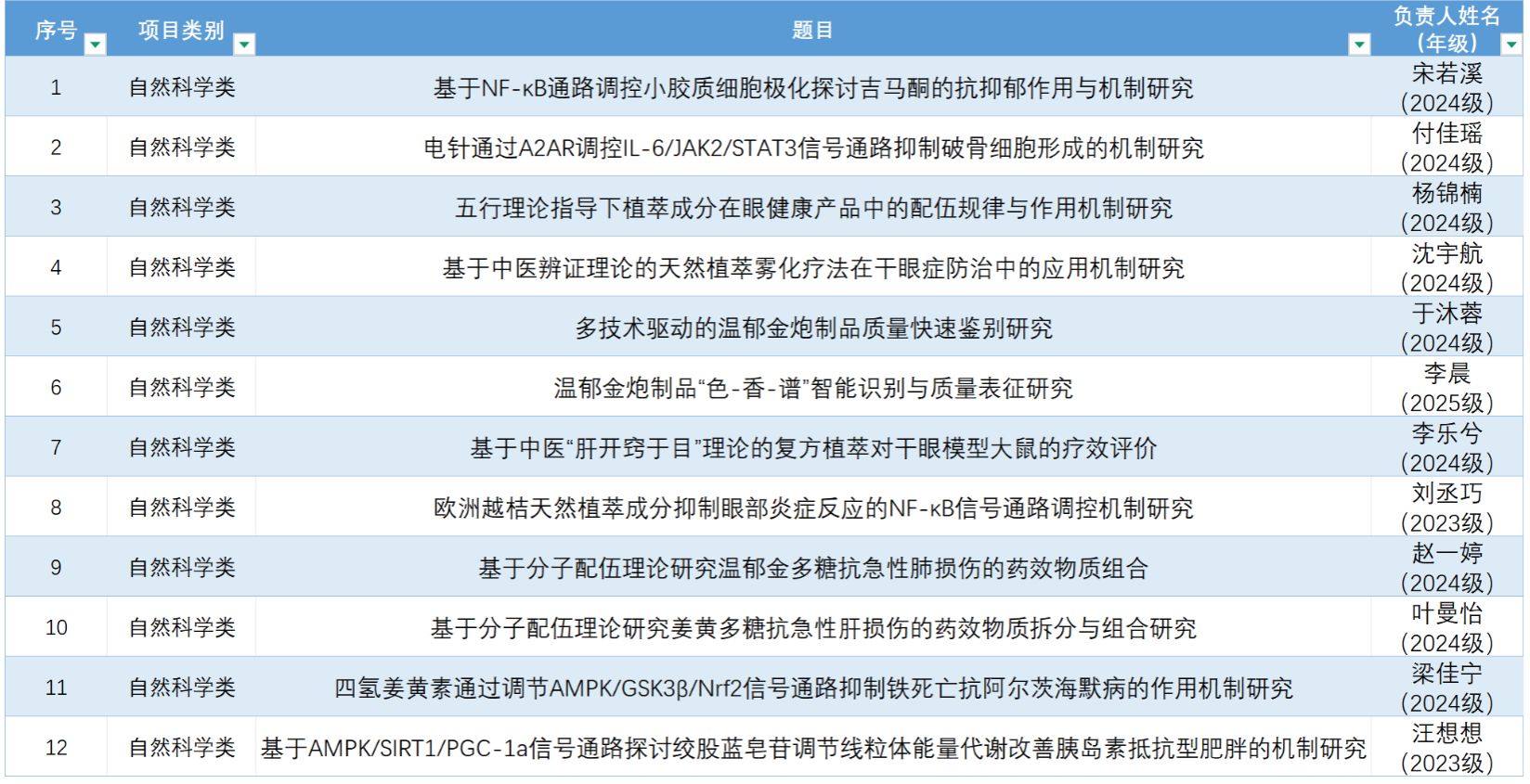 | 序号 | 项目类别 | 题目 | 负责人姓名（年级） |
|---|---|---|---|
| 1 | 自然科学类 | 基于NF-κB通路调控小胶质细胞极化探讨吉马酮的抗抑郁作用与机制研究 | 宋若溪（2024级） |
| 2 | 自然科学类 | 电针通过A2AR调控IL-6/JAK2/STAT3信号通路抑制破骨细胞形成的机制研究 | 付佳瑶（2024级） |
| 3 | 自然科学类 | 五行理论指导下植萃成分在眼健康产品中的配伍规律与作用机制研究 | 杨锦楠（2024级） |
| 4 | 自然科学类 | 基于中医辨证理论的天然植萃雾化疗法在干眼症防治中的应用机制研究 | 沈宇航（2024级） |
| 5 | 自然科学类 | 多技术驱动的温郁金炮制品质量快速鉴别研究 | 于沐蓉（2024级） |
| 6 | 自然科学类 | 温郁金炮制品“色-香-谱”智能识别与质量表征研究 | 李晨（2025级） |
| 7 | 自然科学类 | 基于中医“肝开窍于目”理论的复方植萃对干眼模型大鼠的疗效评价 | 李乐兮（2024级） |
| 8 | 自然科学类 | 欧洲越桔天然植萃成分抑制眼部炎症反应的NF-κB信号通路调控机制研究 | 刘丞巧（2023级） |
| 9 | 自然科学类 | 基于分子配伍理论研究温郁金多糖抗急性肺损伤的药效物质组合 | 赵一婷（2024级） |
| 10 | 自然科学类 | 基于分子配伍理论研究姜黄多糖抗急性肝损伤的药效物质拆分与组合研究 | 叶曼怡（2024级） |
| 11 | 自然科学类 | 四氢姜黄素通过调节AMPK/GSK3β/Nrf2信号通路抑制铁死亡抗阿尔茨海默病的作用机制研究 | 梁佳宁（2024级） |
| 12 | 自然科学类 | 基于AMPK/SIRT1/PGC-1a信号通路探讨绞股蓝皂苷调节线粒体能量代谢改善胰岛素抵抗型肥胖的机制研究 | 汪想想（2023级） |